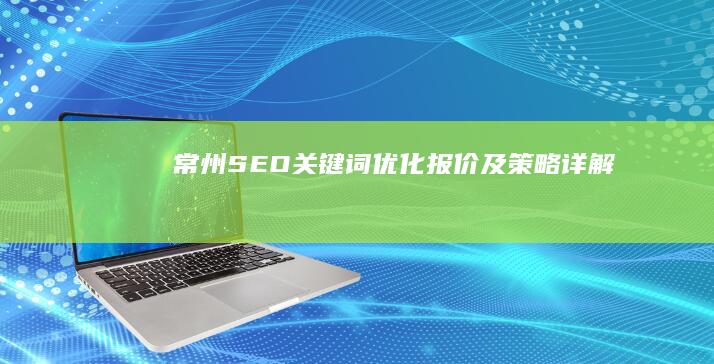 常州SEO关键词优化报价及策略详解